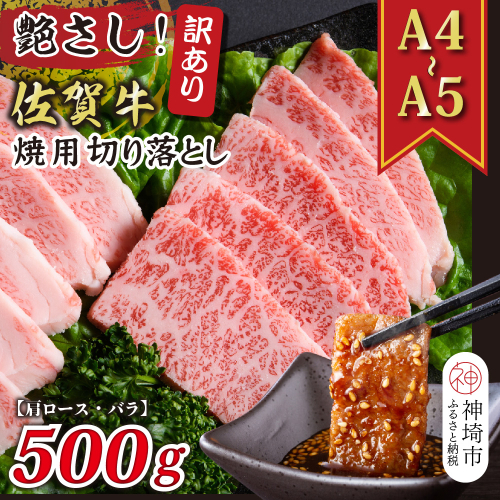 艶さし！
訳あり
佐賀牛
焼用 切り落とし
A4~A5
【肩ロース・バラ】
500g
神
神埼市
ふるさと納税